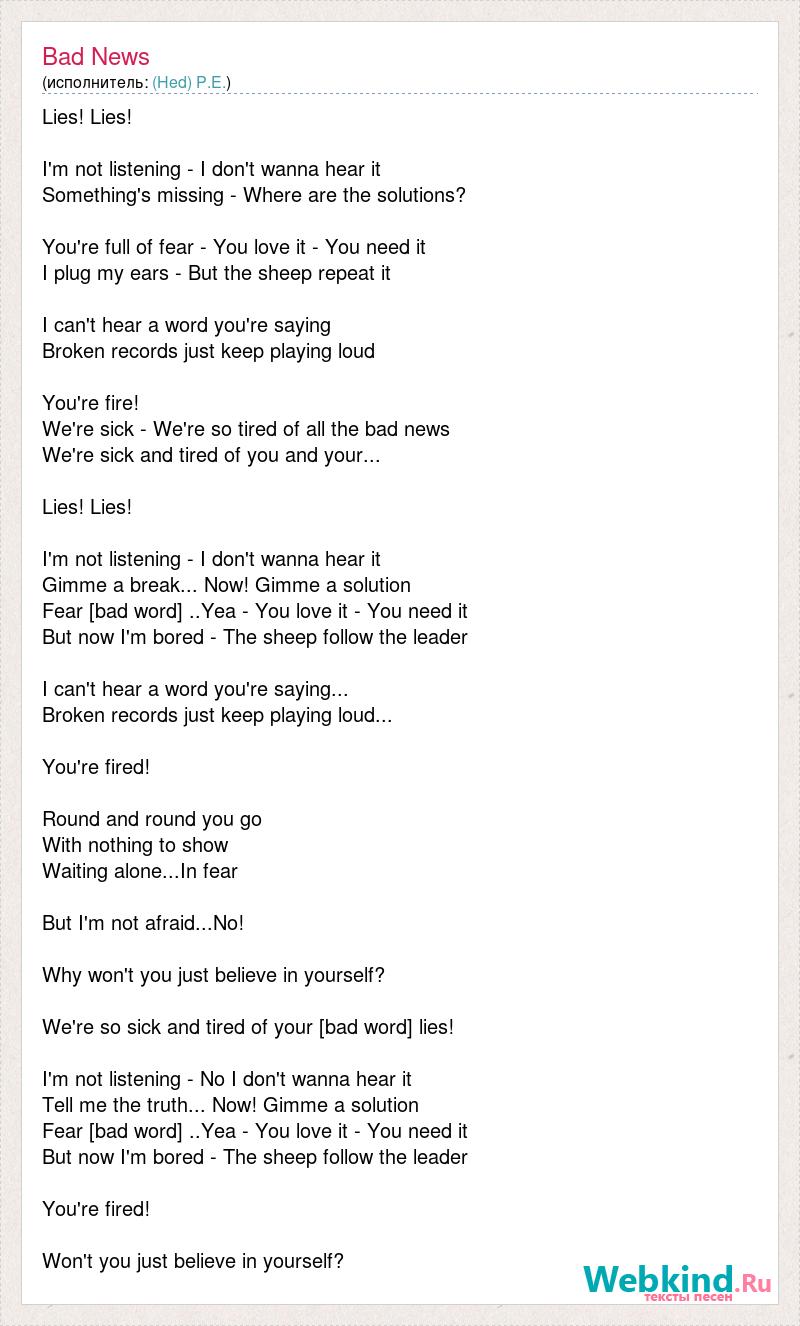 Bad News
(исполнитель: (Hed) P.E.)

Lies! Lies!

I'm not listening - I don't wanna hear it
Something's missing - Where are the solutions?

You're full of fear - You love it - You need it
I plug my ears - But the sheep repeat it

I can't hear a word you're saying
Broken records just keep playing loud

You're fire!
We're sick - We're so tired of all the bad news
We're sick and tired of you and your...

Lies! Lies!

I'm not listening - I don't wanna hear it
Gimme a break... Now! Gimme a solution
Fear [bad word] ..Yea - You love it - You need it
But now I'm bored - The sheep follow the leader

I can't hear a word you're saying...
Broken records just keep playing loud...

You're fired!

Round and round you go
With nothing to show
Waiting alone...In fear

But I'm not afraid...No!

Why won't you just believe in yourself?

We're so sick and tired of your [bad word] lies!

I'm not listening - No I don't wanna hear it
Tell me the truth... Now! Gimme a solution
Fear [bad word] ..Yea - You love it - You need it
But now I'm bored - The sheep follow the leader

You're fired!

Won't you just believe in yourself?

Webkind.Ru
тексты песен